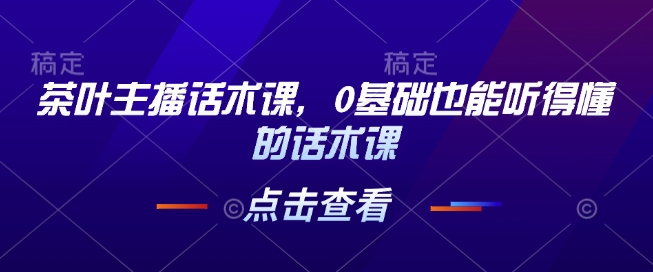 稿定

稿定

茶叶主播话术课，0基础也能听得懂的话术课

©

点击查看

©